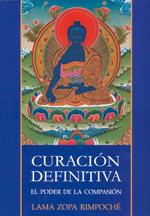 CURACIÓN DEFINITIVA

EL PODER DE LA COMPASIÓN

LAMA ZOPA RIMPOCHÉ